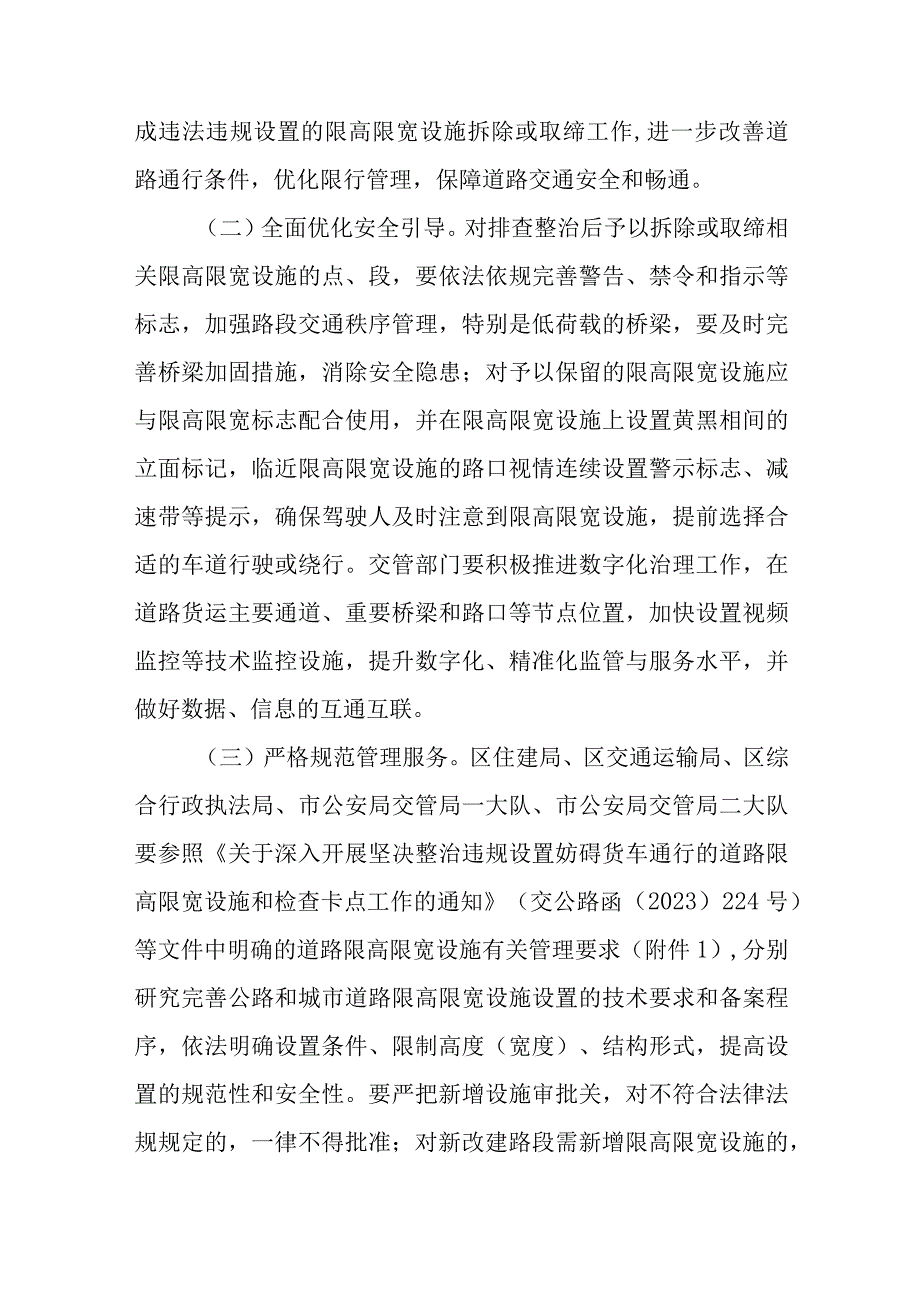 成违法违规设置的限高限宽设施拆除或取缔工作,进一步改善道路通行条件，优化限行管理，保障道路交通安全和畅通。

（二）全面优化安全引导。对排查整治后予以拆除或取缔相关限高限宽设施的点、段，要依法依规完善警告、禁令和指示等标志，加强路段交通秩序管理，特别是低荷载的桥梁，要及时完善桥梁加固措施，消除安全隐患；对予以保留的限高限宽设施应与限高限宽标志配合使用，并在限高限宽设施上设置黄黑相间的立面标记，临近限高限宽设施的路口视情连续设置警示标志、减速带等提示，确保驾驶人及时注意到限高限宽设施，提前选择合适的车道行驶或绕行。交管部门要积极推进数字化治理工作，在道路货运主要通道、重要桥梁和路口等节点位置，加快设置视频监控等技术监控设施，提升数字化、精准化监管与服务水平，并做好数据、信息的互通互联。

（三）严格规范管理服务。区住建局、区交通运输局、区综合行政执法局、市公安局交管局一大队、市公安局交管局二大队要参照《关于深入开展坚决整治违规设置妨碍货车通行的道路限高限宽设施和检查卡点工作的通知》（交公路函（2023）224号）等文件中明确的道路限高限宽设施有关管理要求（附件1），分别研究完善公路和城市道路限高限宽设施设置的技术要求和备案程序，依法明确设置条件、限制高度（宽度）、结构形式，提高设置的规范性和安全性。要严把新增设施审批关，对不符合法律法规规定的，一律不得批准；对新改建路段需新增限高限宽设施的，